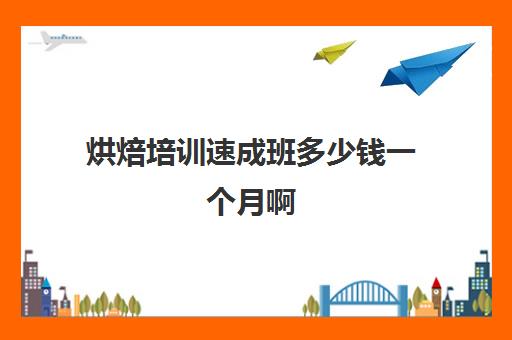 烘焙培训速成班多少钱一个月啊